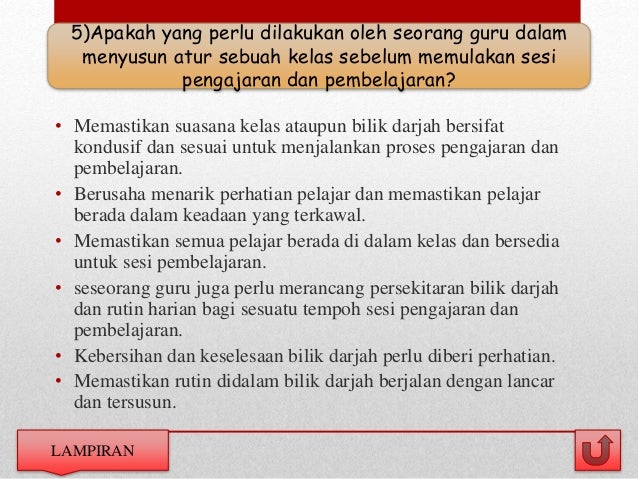 5)Apakah yang perlu dilakukan oleh seorang guru dalam menyusun atur sebuah kelas sebelum memulakan sesi pengajaran dan pembelajaran?

• Memastikan suasana kelas ataupun bilik darjah bersifat kondusif dan sesuai untuk menjalankan proses pengajaran dan pembelajaran.
• Berusaha menarik perhatian pelajar dan memastikan pelajar berada dalam keadaan yang terkawal.
• Memastikan semua pelajar berada di dalam kelas dan bersedia untuk sesi pembelajaran.
• seseorang guru juga perlu merancang persekitaran bilik darjah dan rutin harian bagi sesuatu tempoh sesi pengajaran dan pembelajaran.
• Kebersihan dan keselesaan bilik darjah perlu diberi perhatian.
• Memastikan rutin didalam bilik darjah berjalan dengan lancar dan tersusun.

LAMPIRAN